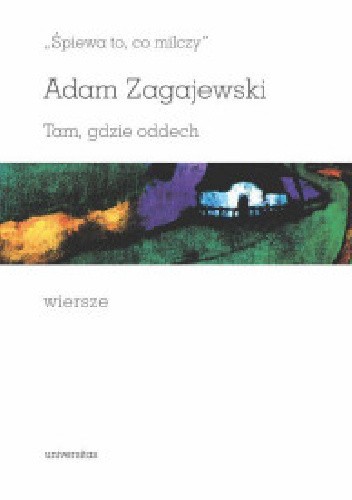 „Śpiewa to, co milczy"

Adam Zagajewski

Tam, gdzie oddech

wiersze

universitas